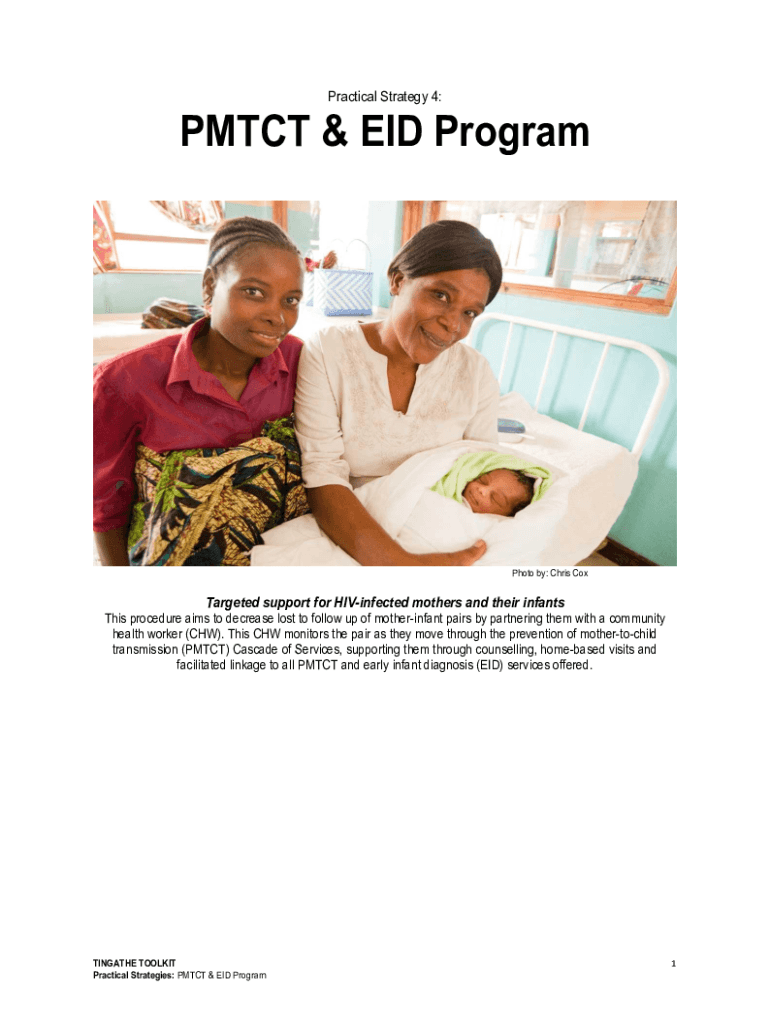 Practical Strategy 4:

PMTCT & EID Program

Photo by: Chris Cox

Targeted support for HIV-infected mothers and their infants

This procedure aims to decrease lost to follow up of mother-infant pairs by partnering them with a community health worker (CHW). This CHW monitors the pair as they move through the prevention of mother-to-child transmission (PMTCT) Cascade of Services, supporting them through counselling, home-based visits and facilitated linkage to all PMTCT and early infant diagnosis (EID) services offered.

TINGATHE TOOLKIT
Practical Strategies: PMTCT & EID Program

1